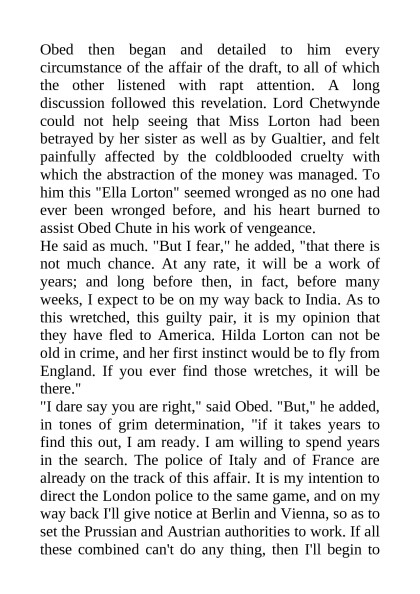 Obed then began and detailed to him every circumstance of the affair of the draft, to all of which the other listened with rapt attention. A long discussion followed this revelation. Lord Chetwynde could not help seeing that Miss Lorton had been betrayed by her sister as well as by Gualtier, and felt painfully affected by the coldblooded cruelty with which the abstraction of the money was managed. To him this "Ella Lorton" seemed wronged as no one had ever been wronged before, and his heart burned to assist Obed Chute in his work of vengeance.

He said as much. "But I fear," he added, "that there is not much chance. At any rate, it will be a work of years; and long before then, in fact, before many weeks, I expect to be on my way back to India. As to this wretched, this guilty pair, it is my opinion that they have fled to America. Hilda Lorton can not be old in crime, and her first instinct would be to fly from England. If you ever find those wretches, it will be there."

"I dare say you are right," said Obed. "But," he added, in tones of grim determination, "if it takes years to find this out, I am ready. I am willing to spend years in the search. The police of Italy and of France are already on the track of this affair. It is my intention to direct the London police to the same game, and on my way back I'll give notice at Berlin and Vienna, so as to set the Prussian and Austrian authorities to work. If all these combined can't do any thing, then I'll begin to